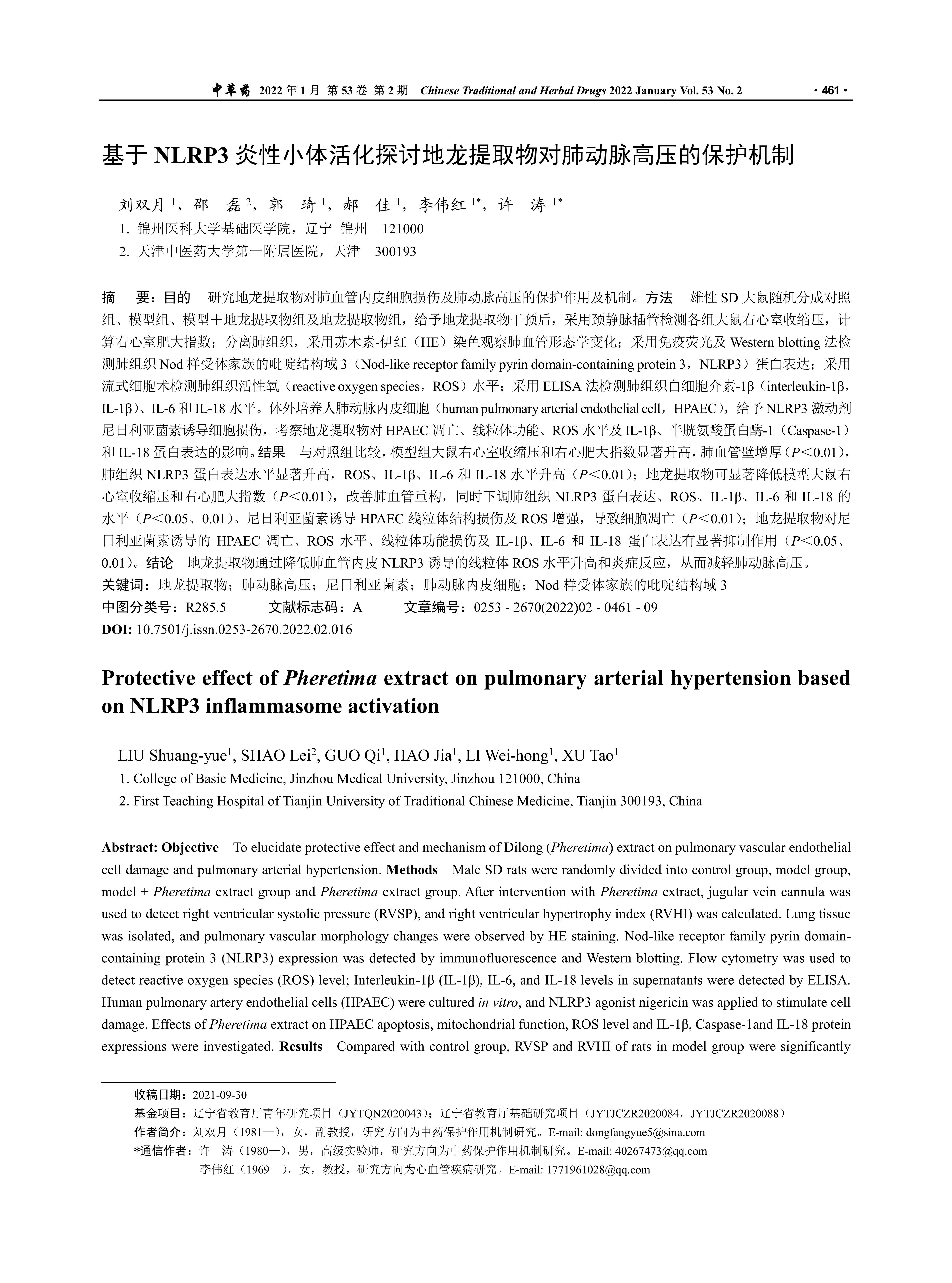 中草药 2022 年 1 月 第 53 卷 第 2 期 Chinese Traditional and Herbal Drugs 2022 January Vol. 53 No. 2 · 461 ·

基于 NLRP3 炎性小体活化探讨地龙提取物对肺动脉高压的保护机制

刘双月 $^1$，邵 磊 $^2$，郭 琦 $^1$，郝 佳 $^1$，李伟红 $^{1*}$，许 涛 $^{1*}$

1. 锦州医科大学基础医学院，辽宁 锦州 121000
2. 天津中医药大学第一附属医院，天津 300193

摘 要：目的 研究地龙提取物对肺血管内皮细胞损伤及肺动脉高压的保护作用及机制。方法 雄性 SD 大鼠随机分成对照组、模型组、模型＋地龙提取物组及地龙提取物组，给予地龙提取物干预后，采用颈静脉插管检测各组大鼠右心室收缩压，计算右心室肥大指数；分离肺组织，采用苏木素-伊红（HE）染色观察肺血管形态学变化；采用免疫荧光及 Western blotting 法检测肺组织 Nod 样受体家族的吡啶结构域 3（Nod-like receptor family pyrin domain-containing protein 3，NLRP3）蛋白表达；采用流式细胞术检测肺组织活性氧（reactive oxygen species，ROS）水平；采用 ELISA 法检测肺组织白细胞介素-1β（interleukin-1β，IL-1β）、IL-6 和 IL-18 水平。体外培养人肺动脉内皮细胞（human pulmonary arterial endothelial cell，HPAEC），给予 NLRP3 激动剂尼日利亚菌素诱导细胞损伤，考察地龙提取物对 HPAEC 凋亡、线粒体功能、ROS 水平及 IL-1β、半胱氨酸蛋白酶-1（Caspase-1）和 IL-18 蛋白表达的影响。结果 与对照组比较，模型组大鼠右心室收缩压和右心肥大指数显著升高，肺血管壁增厚（$P$＜0.01），肺组织 NLRP3 蛋白表达水平显著升高，ROS、IL-1β、IL-6 和 IL-18 水平升高（$P$＜0.01）；地龙提取物可显著降低模型大鼠右心室收缩压和右心肥大指数（$P$＜0.01），改善肺血管重构，同时下调肺组织 NLRP3 蛋白表达、ROS、IL-1β、IL-6 和 IL-18 的水平（$P$＜0.05、0.01）。尼日利亚菌素诱导 HPAEC 线粒体结构损伤及 ROS 增强，导致细胞凋亡（$P$＜0.01）；地龙提取物对尼日利亚菌素诱导的 HPAEC 凋亡、ROS 水平、线粒体功能损伤及 IL-1β、IL-6 和 IL-18 蛋白表达有显著抑制作用（$P$＜0.05、0.01）。结论 地龙提取物通过降低肺血管内皮 NLRP3 诱导的线粒体 ROS 水平升高和炎症反应，从而减轻肺动脉高压。
关键词：地龙提取物；肺动脉高压；尼日利亚菌素；肺动脉内皮细胞；Nod 样受体家族的吡啶结构域 3
中图分类号：R285.5 文献标志码：A 文章编号：0253 - 2670(2022)02 - 0461 - 09
DOI: 10.7501/j.issn.0253-2670.2022.02.016

Protective effect of Pheretima extract on pulmonary arterial hypertension based on NLRP3 inflammasome activation

LIU Shuang-yue$^1$, SHAO Lei$^2$, GUO Qi$^1$, HAO Jia$^1$, LI Wei-hong$^1$, XU Tao$^1$
1. College of Basic Medicine, Jinzhou Medical University, Jinzhou 121000, China
2. First Teaching Hospital of Tianjin University of Traditional Chinese Medicine, Tianjin 300193, China

Abstract: Objective To elucidate protective effect and mechanism of Dilong (Pheretima) extract on pulmonary vascular endothelial cell damage and pulmonary arterial hypertension. Methods Male SD rats were randomly divided into control group, model group, model + Pheretima extract group and Pheretima extract group. After intervention with Pheretima extract, jugular vein cannula was used to detect right ventricular systolic pressure (RVSP), and right ventricular hypertrophy index (RVHI) was calculated. Lung tissue was isolated, and pulmonary vascular morphology changes were observed by HE staining. Nod-like receptor family pyrin domain-containing protein 3 (NLRP3) expression was detected by immunofluorescence and Western blotting. Flow cytometry was used to detect reactive oxygen species (ROS) level; Interleukin-1β (IL-1β), IL-6, and IL-18 levels in supernatants were detected by ELISA. Human pulmonary artery endothelial cells (HPAEC) were cultured in vitro, and NLRP3 agonist nigericin was applied to stimulate cell damage. Effects of Pheretima extract on HPAEC apoptosis, mitochondrial function, ROS level and IL-1β, Caspase-1and IL-18 protein expressions were investigated. Results Compared with control group, RVSP and RVHI of rats in model group were significantly

收稿日期：2021-09-30
基金项目：辽宁省教育厅青年研究项目（JYTQN2020043）；辽宁省教育厅基础研究项目（JYTJCZR2020084，JYTJCZR2020088）
作者简介：刘双月（1981—），女，副教授，研究方向为中药保护作用机制研究。E-mail: dongfangyue5@sina.com
*通信作者：许 涛（1980—），男，高级实验师，研究方向为中药保护作用机制研究。E-mail: 40267473@qq.com
李伟红（1969—），女，教授，研究方向为心血管疾病研究。E-mail: 1771961028@qq.com